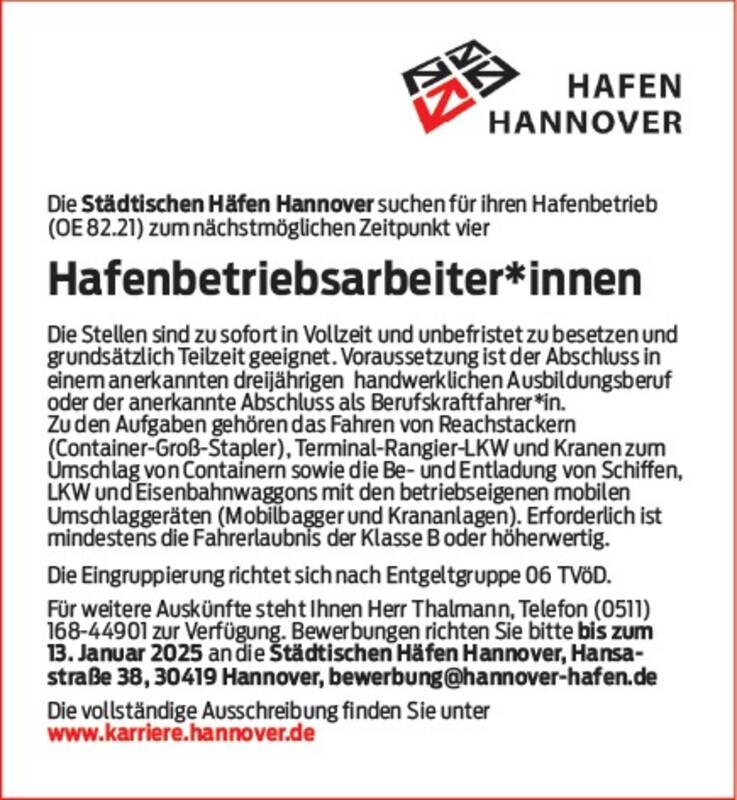 HAFEN
HANNOVER

Die Städtischen Häfen Hannover suchen für ihren Hafenbetrieb (OE 82.21) zum nächstmöglichen Zeitpunkt vier

Hafenbetriebsarbeiter*innen

Die Stellen sind zu sofort in Vollzeit und unbefristet zu besetzen und grundsätzlich Teilzeit geeignet. Voraussetzung ist der Abschluss in einem anerkannten dreijährigen handwerklichen Ausbildungsberuf oder der anerkannte Abschluss als Berufskraftfahrer*in.
Zu den Aufgaben gehören das Fahren von Reachstackern (Container-Groß-Stapler), Terminal-Rangier-LKW und Kranen zum Umschlag von Containern sowie die Be- und Entladung von Schiffen, LKW und Eisenbahnwaggons mit den betriebseigenen mobilen Umschlaggeräten (Mobilbagger und Krananlagen). Erforderlich ist mindestens die Fahrerlaubnis der Klasse B oder höherwertig.

Die Eingruppierung richtet sich nach Entgeltgruppe 06 TVöD.

Für weitere Auskünfte steht Ihnen Herr Thalmann, Telefon (0511) 168-44901 zur Verfügung. Bewerbungen richten Sie bitte bis zum 13. Januar 2025 an die Städtischen Häfen Hannover, Hansastraße 38, 30419 Hannover, bewerbung@hannover-hafen.de

Die vollständige Ausschreibung finden Sie unter www.karriere.hannover.de